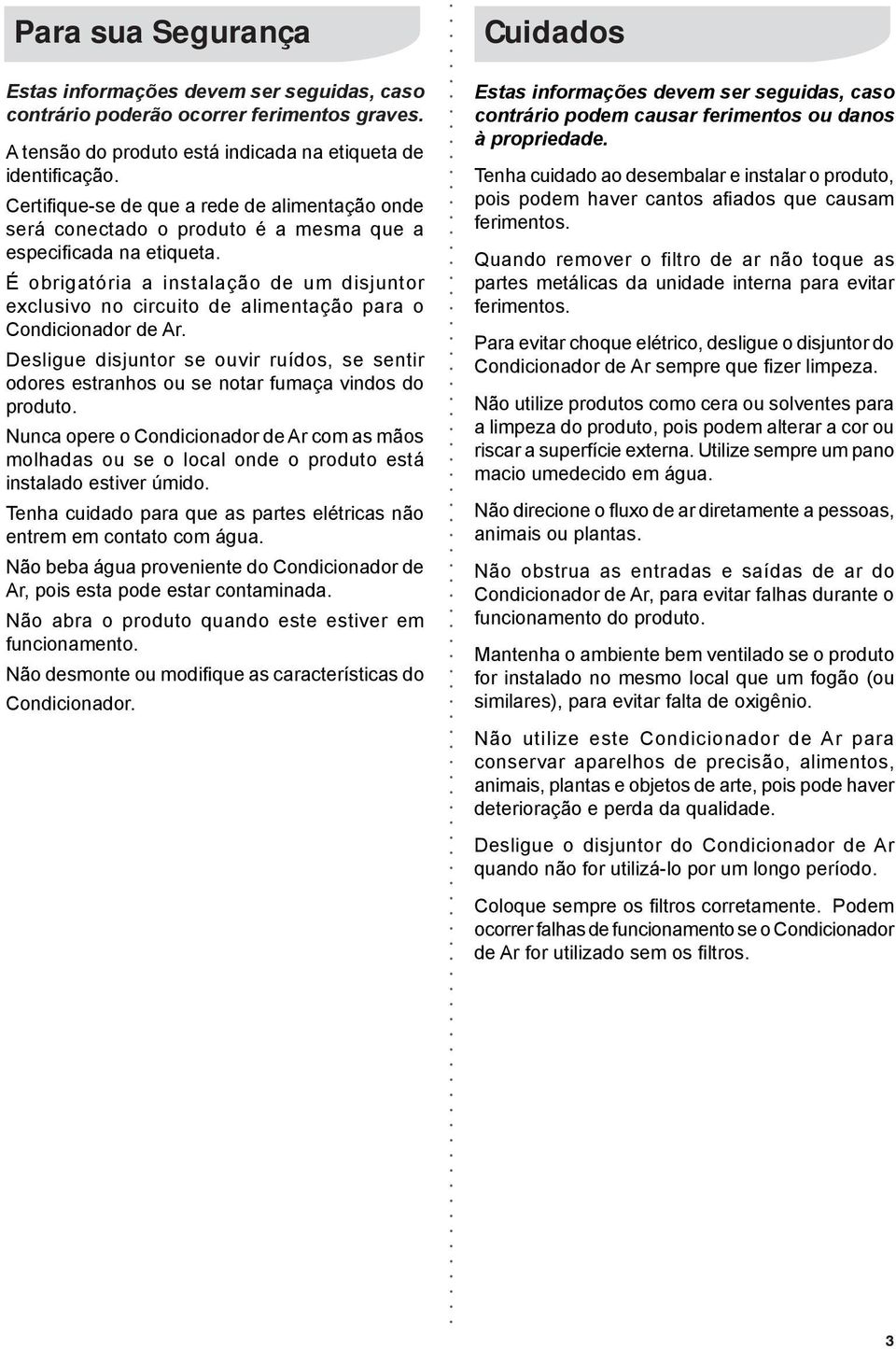 Para sua Segurança

Estas informações devem ser seguidas, caso contrário poderão ocorrer ferimentos graves.

A tensão do produto está indicada na etiqueta de identificação.

Certifique-se de que a rede de alimentação onde será conectado o produto é a mesma que a especificada na etiqueta.

É obrigatória a instalação de um disjuntor exclusivo no circuito de alimentação para o Condicionador de Ar.

Desligue disjuntor se ouvir ruídos, se sentir odores estranhos ou se notar fumaça vindos do produto.

Nunca opere o Condicionador de Ar com as mãos molhadas ou se o local onde o produto está instalado estiver úmido.

Tenha cuidado para que as partes elétricas não entrem em contato com água.

Não beba água proveniente do Condicionador de Ar, pois esta pode estar contaminada.

Não abra o produto quando este estiver em funcionamento.

Não desmonte ou modifique as características do Condicionador.

Cuidados

Estas informações devem ser seguidas, caso contrário podem causar ferimentos ou danos à propriedade.

Tenha cuidado ao desembalar e instalar o produto, pois podem haver cantos afiados que causam ferimentos.

Quando remover o filtro de ar não toque as partes metálicas da unidade interna para evitar ferimentos.

Para evitar choque elétrico, desligue o disjuntor do Condicionador de Ar sempre que fizer limpeza.

Não utilize produtos como cera ou solventes para a limpeza do produto, pois podem alterar a cor ou riscar a superfície externa. Utilize sempre um pano macio umedecido em água.

Não direcione o fluxo de ar diretamente a pessoas, animais ou plantas.

Não obstrua as entradas e saídas de ar do Condicionador de Ar, para evitar falhas durante o funcionamento do produto.

Mantenha o ambiente bem ventilado se o produto for instalado no mesmo local que um fogão (ou similares), para evitar falta de oxigênio.

Não utilize este Condicionador de Ar para conservar aparelhos de precisão, alimentos, animais, plantas e objetos de arte, pois pode haver deterioração e perda da qualidade.

Desligue o disjuntor do Condicionador de Ar quando não for utilizá-lo por um longo período.

Coloque sempre os filtros corretamente. Podem ocorrer falhas de funcionamento se o Condicionador de Ar for utilizado sem os filtros.

3